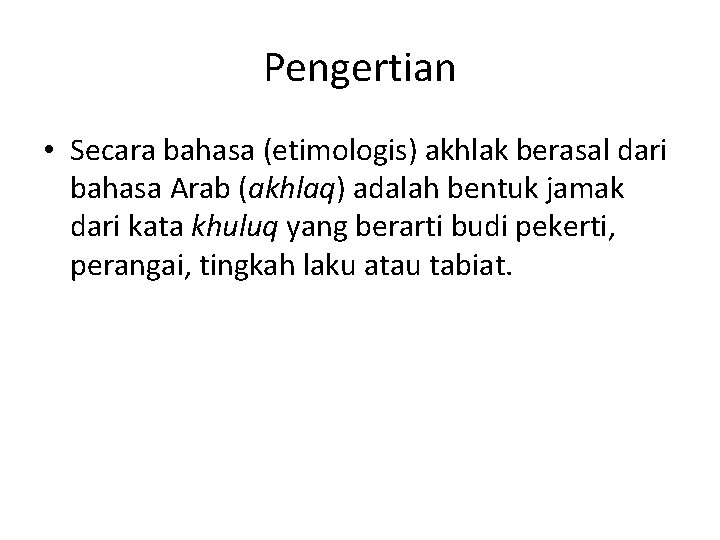 Pengertian

• Secara bahasa (etimologis) akhlak berasal dari bahasa Arab (akhlaq) adalah bentuk jamak dari kata khuluq yang berarti budi pekerti, perangai, tingkah laku atau tabiat.